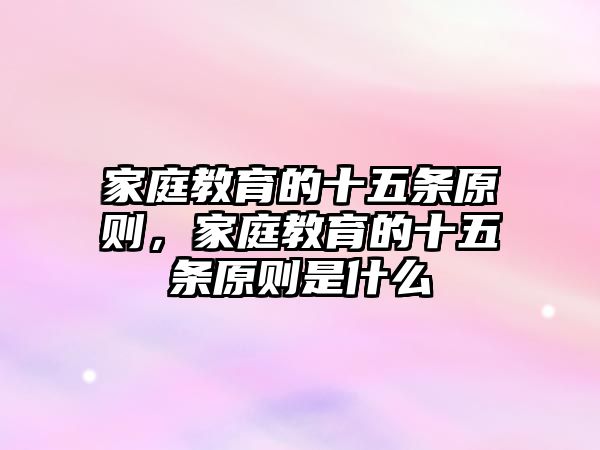 家庭教育的十五条原则，家庭教育的十五条原则是什么